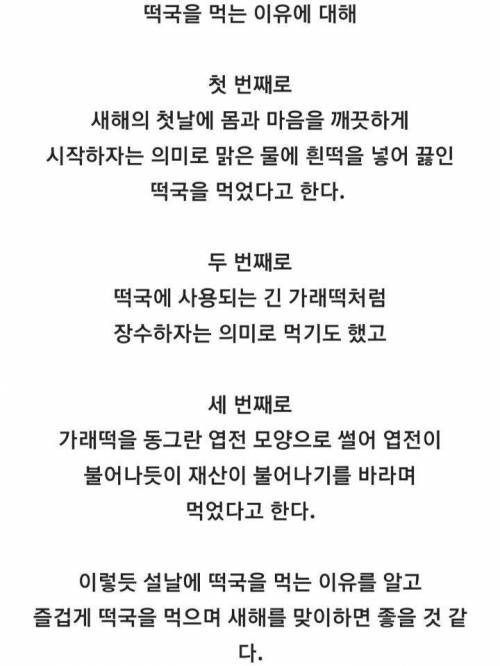 떡국을 먹는 이유에 대해

첫 번째로
새해의 첫날에 몸과 마음을 깨끗하게 시작하자는 의미로 맑은 물에 흰떡을 넣어 끓인 떡국을 먹었다고 한다.

두 번째로
떡국에 사용되는 긴 가래떡처럼 장수하자는 의미로 먹기도 했고

세 번째로
가래떡을 동그란 엽전 모양으로 썰어 엽전이 불어나듯이 재산이 불어나기를 바라며 먹었다고 한다.

이렇듯 설날에 떡국을 먹는 이유를 알고 즐겁게 떡국을 먹으며 새해를 맞이하면 좋을 것 같다.